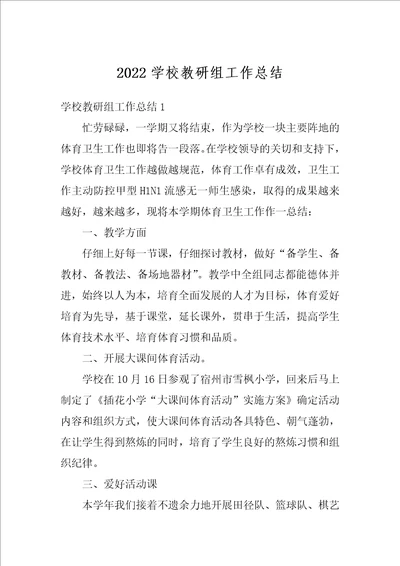 2022 学校教研组工作总结

学校教研组工作总结 1

忙劳碌碌，一学期又将结束，作为学校一块主要阵地的体育卫生工作也即将告一段落。在学校领导的关切和支持下，学校体育卫生工作越做越规范，体育工作卓有成效，卫生工作主动防控甲型 H1N1 流感无一师生感染，取得的成果越来越好，越来越多，现将本学期体育卫生工作作一总结：

一、教学方面

仔细上好每一节课，仔细探讨教材，做好“备学生、备教材、备教法、备场地器材”。教学中全组同志都能德体并进，始终以人为本，培育全面发展的人才为目标，体育爱好培育为先导，基于课堂，延长课外，贯串于生活，提高学生体育技术水平、培育体育习惯和品质。

二、开展大课间体育活动。

学校在 10 月 16 日参观了宿州市雪枫小学，回来后马上制定了《插花小学“大课间体育活动”实施方案》确定活动内容和组织方式，使大课间体育活动各具特色、朝气蓬勃，在让学生得到熬炼的同时，培育了学生良好的熬炼习惯和组织纪律。

三、爱好活动课

本学年我们接着不遗余力地开展田径队、篮球队、棋艺